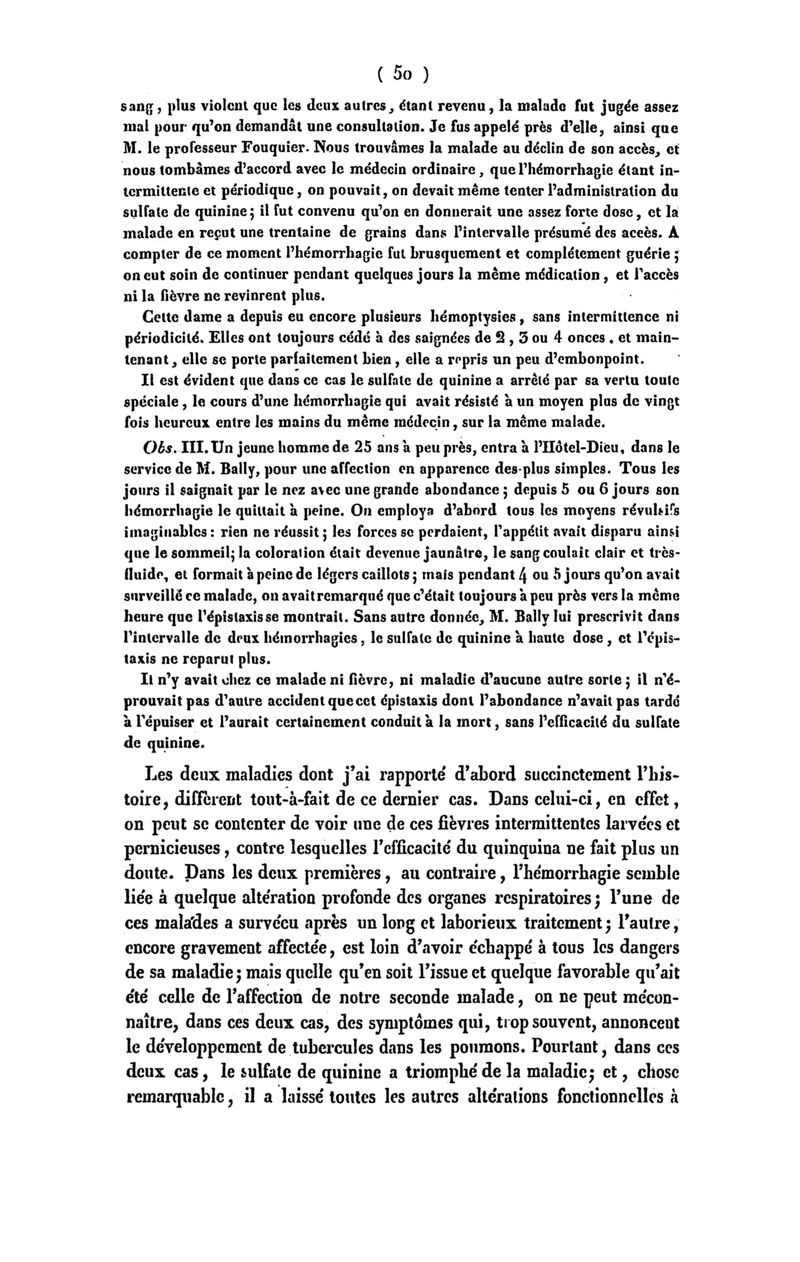 ( 50 )

sang, plus violent que les deux autres, étant revenu, la malade fut jugée assez mal pour qu'on demandât une consultation. Je fus appelé près d'elle, ainsi que M. le professeur Fouquier. Nous trouvâmes la malade au déclin de son accès, et nous tombâmes d'accord avec le médecin ordinaire, que l'hémorrhagie étant intermittente et périodique, on pouvait, on devait même tenter l'administration du sulfate de quinine; il fut convenu qu'on en donnerait une assez forte dose, et la malade en reçut une trentaine de grains dans l'intervalle présumé des accès. A compter de ce moment l'hémorrhagie fut brusquement et complétement guérie; on eut soin de continuer pendant quelques jours la même médication, et l'accès ni la fièvre ne revinrent plus.

Cette dame a depuis eu encore plusieurs hémoptysies, sans intermittence ni périodicité. Elles ont toujours cédé à des saignées de 2, 3 ou 4 onces, et maintenant, elle se porte parfaitement bien, elle a repris un peu d'embonpoint.

Il est évident que dans ce cas le sulfate de quinine a arrêté par sa vertu toute spéciale, le cours d'une hémorrhagie qui avait résisté à un moyen plus de vingt fois heureux entre les mains du même médecin, sur la même malade.

Obs. III. Un jeune homme de 25 ans à peu près, entra à l'Hôtel-Dieu, dans le service de M. Bally, pour une affection en apparence des plus simples. Tous les jours il saignait par le nez avec une grande abondance; depuis 5 ou 6 jours son hémorrhagie le quittait à peine. On employa d'abord tous les moyens révulsifs imaginables: rien ne réussit; les forces se perdaient, l'appétit avait disparu ainsi que le sommeil; la coloration était devenue jaunâtre, le sang coulait clair et très-fluide, et formait à peine de légers caillots; mais pendant 4 ou 5 jours qu'on avait surveillé ce malade, on avait remarqué que c'était toujours à peu près vers la même heure que l'épistaxis se montrait. Sans autre donnée, M. Bally lui prescrivit dans l'intervalle de deux hémorrhagies, le sulfate de quinine à haute dose, et l'épistaxis ne reparut plus.

Il n'y avait chez ce malade ni fièvre, ni maladie d'aucune autre sorte; il n'éprouvait pas d'autre accident que cet épistaxis dont l'abondance n'avait pas tardé à l'épuiser et l'aurait certainement conduit à la mort, sans l'efficacité du sulfate de quinine.

Les deux maladies dont j'ai rapporté d'abord succinctement l'histoire, diffèrent tout-à-fait de ce dernier cas. Dans celui-ci, en effet, on peut se contenter de voir une de ces fièvres intermittentes larvées et pernicieuses, contre lesquelles l'efficacité du quinquina ne fait plus un doute. Dans les deux premières, au contraire, l'hémorrhagie semble liée à quelque altération profonde des organes respiratoires; l'une de ces malades a survécu après un long et laborieux traitement; l'autre, encore gravement affectée, est loin d'avoir échappé à tous les dangers de sa maladie; mais quelle qu'en soit l'issue et quelque favorable qu'ait été celle de l'affection de notre seconde malade, on ne peut méconnaître, dans ces deux cas, des symptômes qui, trop souvent, annoncent le développement de tubercules dans les poumons. Pourtant, dans ces deux cas, le sulfate de quinine a triomphé de la maladie; et, chose remarquable, il a laissé toutes les autres altérations fonctionnelles à